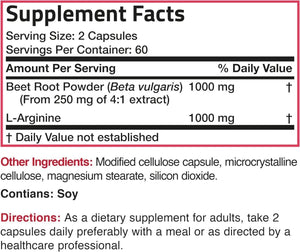 Supplement Facts
Serving Size: 2 Capsules
Servings Per Container: 60

| Amount Per Serving | | % Daily Value |
|---|---|---|
| Beet Root Powder (Beta vulgaris) (From 250 mg of 4:1 extract) | 1000 mg | † |
| L-Arginine | 1000 mg | † |

† Daily Value not established

Other Ingredients: Modified cellulose capsule, microcrystalline cellulose, magnesium stearate, silicon dioxide.

Contians: Soy

Directions: As a dietary supplement for adults, take 2 capsules daily preferably with a meal or as directed by a healthcare professional.